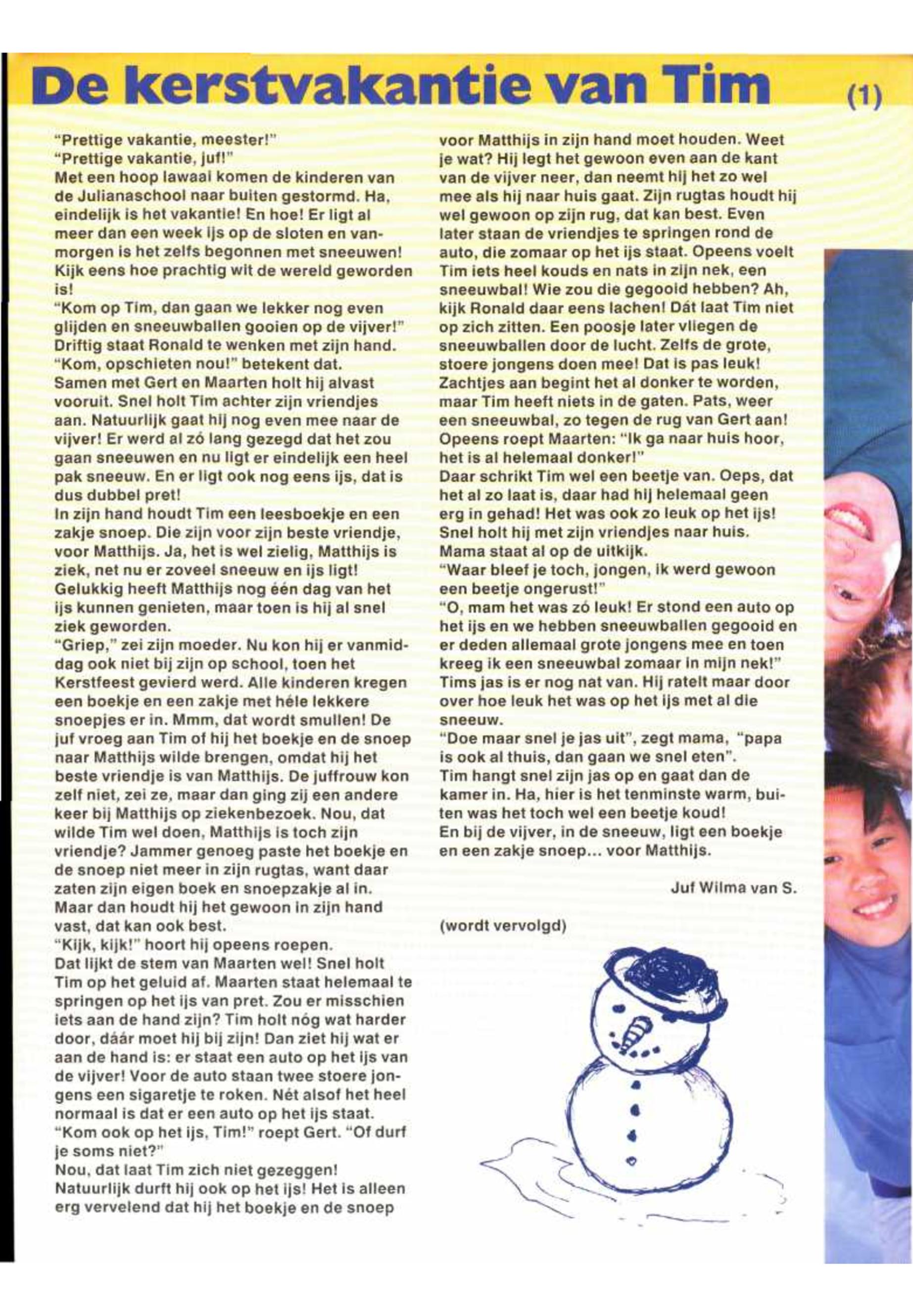 De kerstvakantie van Tim (1)

"Prettige vakantie, meester!"
"Prettige vakantie, juf!"
Met een hoop lawaai komen de kinderen van de Julianaschool naar buiten gestormd. Ha, eindelijk is het vakantie! En hoe! Er ligt al meer dan een week ijs op de sloten en vanmorgen is het zelfs begonnen met sneeuwen! Kijk eens hoe prachtig wit de wereld geworden is!
"Kom op Tim, dan gaan we lekker nog even glijden en sneeuwballen gooien op de vijver!" Driftig staat Ronald te wenken met zijn hand. "Kom, opschieten nou!" betekent dat.
Samen met Gert en Maarten holt hij alvast vooruit. Snel holt Tim achter zijn vriendjes aan. Natuurlijk gaat hij nog even mee naar de vijver! Er werd al zó lang gezegd dat het zou gaan sneeuwen en nu ligt er eindelijk een heel pak sneeuw. En er ligt ook nog eens ijs, dat is dus dubbel pret!
In zijn hand houdt Tim een leesboekje en een zakje snoep. Die zijn voor zijn beste vriendje, voor Matthijs. Ja, het is wel zielig, Matthijs is ziek, net nu er zoveel sneeuw en ijs ligt! Gelukkig heeft Matthijs nog één dag van het ijs kunnen genieten, maar toen is hij al snel ziek geworden.
"Griep," zei zijn moeder. Nu kon hij er vanmiddag ook niet bij zijn op school, toen het Kerstfeest gevierd werd. Alle kinderen kregen een boekje en een zakje met héle lekkere snoepjes er in. Mmm, dat wordt smullen! De juf vroeg aan Tim of hij het boekje en de snoep naar Matthijs wilde brengen, omdat hij het beste vriendje is van Matthijs. De juffrouw kon zelf niet, zei ze, maar dan ging zij een andere keer bij Matthijs op ziekenbezoek. Nou, dat wilde Tim wel doen, Matthijs is toch zijn vriendje? Jammer genoeg paste het boekje en de snoep niet meer in zijn rugtas, want daar zaten zijn eigen boek en snoepzakje al in. Maar dan houdt hij het gewoon in zijn hand vast, dat kan ook best.
"Kijk, kijk!" hoort hij opeens roepen.
Dat lijkt de stem van Maarten wel! Snel holt Tim op het geluid af. Maarten staat helemaal te springen op het ijs van pret. Zou er misschien iets aan de hand zijn? Tim holt nóg wat harder door, dáár moet hij bij zijn! Dan ziet hij wat er aan de hand is: er staat een auto op het ijs van de vijver! Voor de auto staan twee stoere jongens een sigaretje te roken. Nét alsof het heel normaal is dat er een auto op het ijs staat.
"Kom ook op het ijs, Tim!" roept Gert. "Of durf je soms niet?"
Nou, dat laat Tim zich niet gezeggen! Natuurlijk durft hij ook op het ijs! Het is alleen erg vervelend dat hij het boekje en de snoep voor Matthijs in zijn hand moet houden. Weet je wat? Hij legt het gewoon even aan de kant van de vijver neer, dan neemt hij het zo wel mee als hij naar huis gaat. Zijn rugtas houdt hij wel gewoon op zijn rug, dat kan best. Even later staan de vriendjes te springen rond de auto, die zomaar op het ijs staat. Opeens voelt Tim iets heel kouds en nats in zijn nek, een sneeuwbal! Wie zou die gegooid hebben? Ah, kijk Ronald daar eens lachen! Dát laat Tim niet op zich zitten. Een poosje later vliegen de sneeuwballen door de lucht. Zelfs de grote, stoere jongens doen mee! Dat is pas leuk! Zachtjes aan begint het al donker te worden, maar Tim heeft niets in de gaten. Pats, weer een sneeuwbal, zo tegen de rug van Gert aan! Opeens roept Maarten: "Ik ga naar huis hoor, het is al helemaal donker!"
Daar schrikt Tim wel een beetje van. Oeps, dat het al zo laat is, daar had hij helemaal geen erg in gehad! Het was ook zo leuk op het ijs! Snel holt hij met zijn vriendjes naar huis. Mama staat al op de uitkijk.
"Waar bleef je toch, jongen, ik werd gewoon een beetje ongerust!"
"O, mam het was zó leuk! Er stond een auto op het ijs en we hebben sneeuwballen gegooid en er deden allemaal grote jongens mee en toen kreeg ik een sneeuwbal zomaar in mijn nek!"
Tims jas is er nog nat van. Hij ratelt maar door over hoe leuk het was op het ijs met al die sneeuw.
"Doe maar snel je jas uit", zegt mama, "papa is ook al thuis, dan gaan we snel eten".
Tim hangt snel zijn jas op en gaat dan de kamer in. Ha, hier is het tenminste warm, buiten was het toch wel een beetje koud!
En bij de vijver, in de sneeuw, ligt een boekje en een zakje snoep... voor Matthijs.

Juf Wilma van S.

(wordt vervolgd)